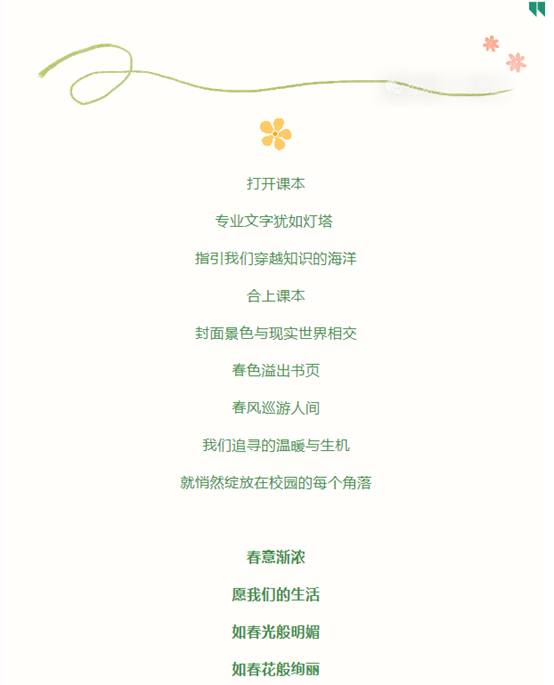 打开课本

专业文字犹如灯塔

指引我们穿越知识的海洋

合上课本

封面景色与现实世界相交

春色溢出书页

春风巡游人间

我们追寻的温暖与生机

就悄然绽放在校园的每个角落

春意渐浓

愿我们的生活

如春光般明媚

如春花般绚丽